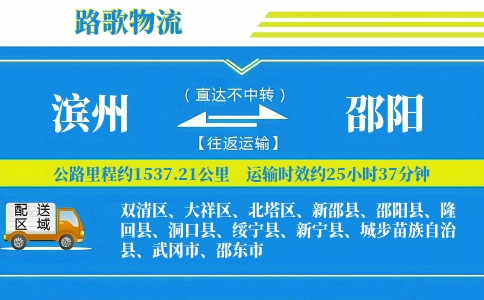 路歌物流

滨州

（直达不中转）

【往返运输】

邵阳

公路里程约1537.21公里　运输时效约25小时37分钟

配送区域

双清区、大祥区、北塔区、新邵县、邵阳县、隆回县、洞口县、绥宁县、新宁县、城步苗族自治县、武冈市、邵东市